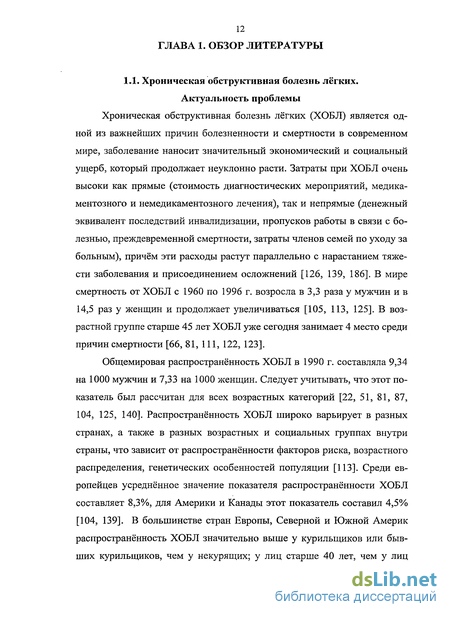 12

ГЛАВА 1. ОБЗОР ЛИТЕРАТУРЫ

1.1. Хроническая обструктивная болезнь лёгких. Актуальность проблемы

Хроническая обструктивная болезнь лёгких (ХОБЛ) является одной из важнейших причин болезненности и смертности в современном мире, заболевание наносит значительный экономический и социальный ущерб, который продолжает неуклонно расти. Затраты при ХОБЛ очень высоки как прямые (стоимость диагностических мероприятий, медикаментозного и немедикаментозного лечения), так и непрямые (денежный эквивалент последствий инвалидизации, пропусков работы в связи с болезнью, преждевременной смертности, затраты членов семей по уходу за больным), причём эти расходы растут параллельно с нарастанием тяжести заболевания и присоединением осложнений [126, 139, 186]. В мире смертность от ХОБЛ с 1960 по 1996 г. возросла в 3,3 раза у мужчин и в 14,5 раз у женщин и продолжает увеличиваться [105, 113, 125]. В возрастной группе старше 45 лет ХОБЛ уже сегодня занимает 4 место среди причин смертности [66, 81, 111, 122, 123].

Общемировая распространённость ХОБЛ в 1990 г. составляла 9,34 на 1000 мужчин и 7,33 на 1000 женщин. Следует учитывать, что этот показатель был рассчитан для всех возрастных категорий [22, 51, 81, 87, 104, 125, 140]. Распространённость ХОБЛ широко варьирует в разных странах, а также в разных возрастных и социальных группах внутри страны, что зависит от распространённости факторов риска, возрастного распределения, генетических особенностей популяции [113]. Среди европейцев усреднённое значение показателя распространённости ХОБЛ составляет 8,3%, для Америки и Канады этот показатель составил 4,5% [104, 139]. В большинстве стран Европы, Северной и Южной Америк распространённость ХОБЛ значительно выше у курильщиков или бывших курильщиков, чем у некурящих; у лиц старше 40 лет, чем у лиц

dsLib.net
библиотека диссертаций